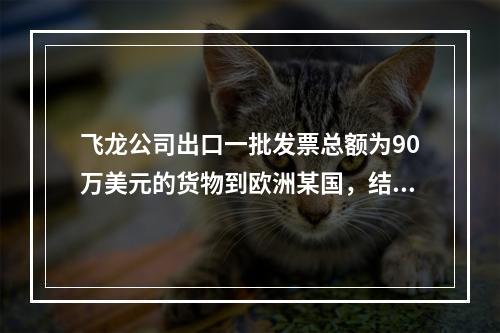 飞龙公司出口一批发票总额为90万美元的货物到欧洲某国，结...